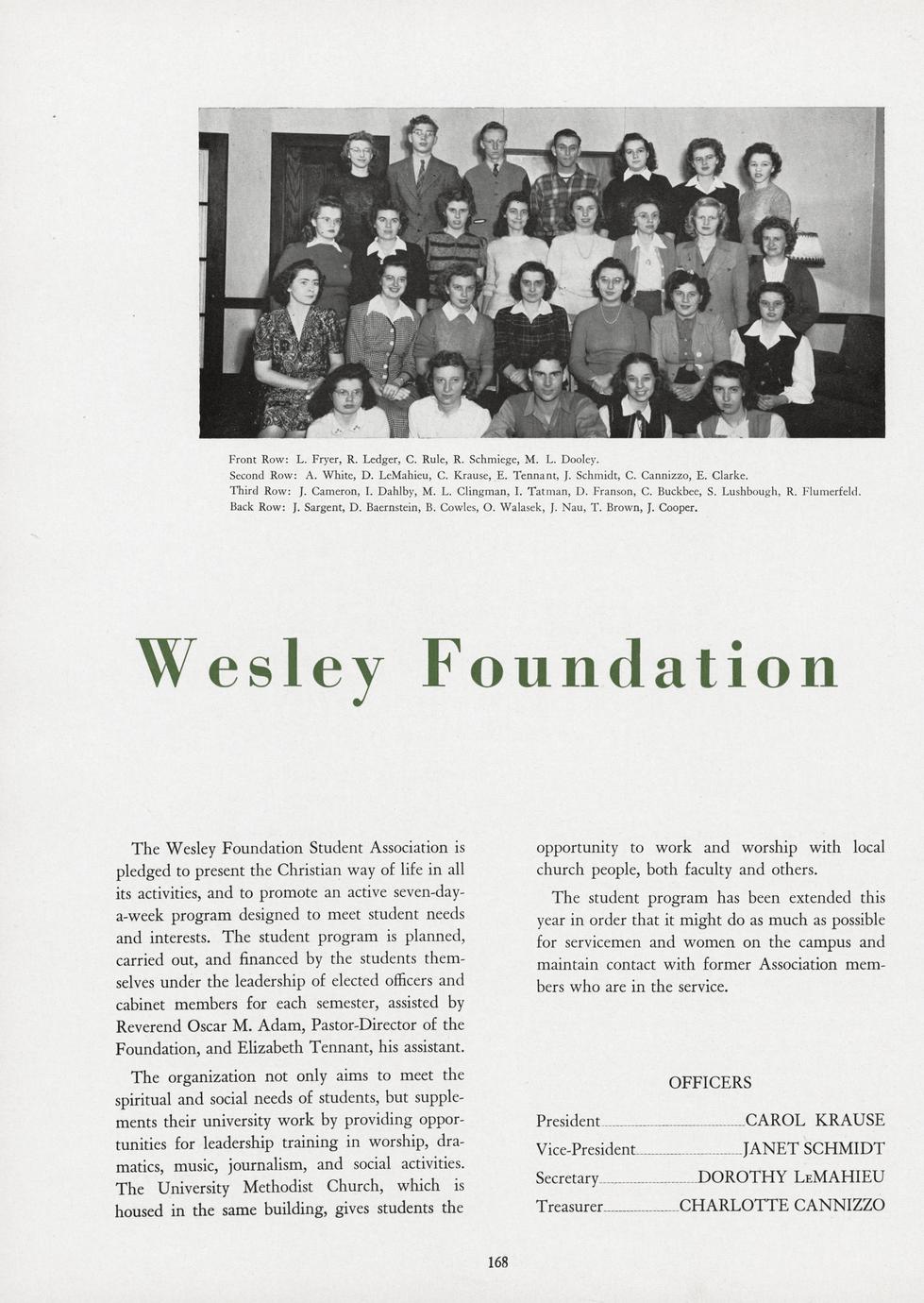 Front Row: L. Fryer, R. Ledger, C. Rule, R. Schmiege, M. L. Dooley.
Second Row: A. White, D. LeMahieu, C. Krause, E. Tennant, J. Schmidt, C. Cannizzo, E. Clarke.
Third Row: J. Cameron, I. Dahlby, M. L. Clingman, I. Tatman, D. Franson, C. Buckbee, S. Lushbough, R. Flumerfeld.
Back Row: J. Sargent, D. Baernstein, B. Cowles, O. Walasek, J. Nau, T. Brown, J. Cooper.

Wesley Foundation

The Wesley Foundation Student Association is pledged to present the Christian way of life in all its activities, and to promote an active seven-day-a-week program designed to meet student needs and interests. The student program is planned, carried out, and financed by the students themselves under the leadership of elected officers and cabinet members for each semester, assisted by Reverend Oscar M. Adam, Pastor-Director of the Foundation, and Elizabeth Tennant, his assistant.

The organization not only aims to meet the spiritual and social needs of students, but supplements their university work by providing opportunities for leadership training in worship, dramatics, music, journalism, and social activities. The University Methodist Church, which is housed in the same building, gives students the opportunity to work and worship with local church people, both faculty and others.

The student program has been extended this year in order that it might do as much as possible for servicemen and women on the campus and maintain contact with former Association members who are in the service.

OFFICERS

President CAROL KRAUSE
Vice-President JANET SCHMIDT
Secretary DOROTHY LeMAHIEU
Treasurer CHARLOTTE CANNIZZO

168